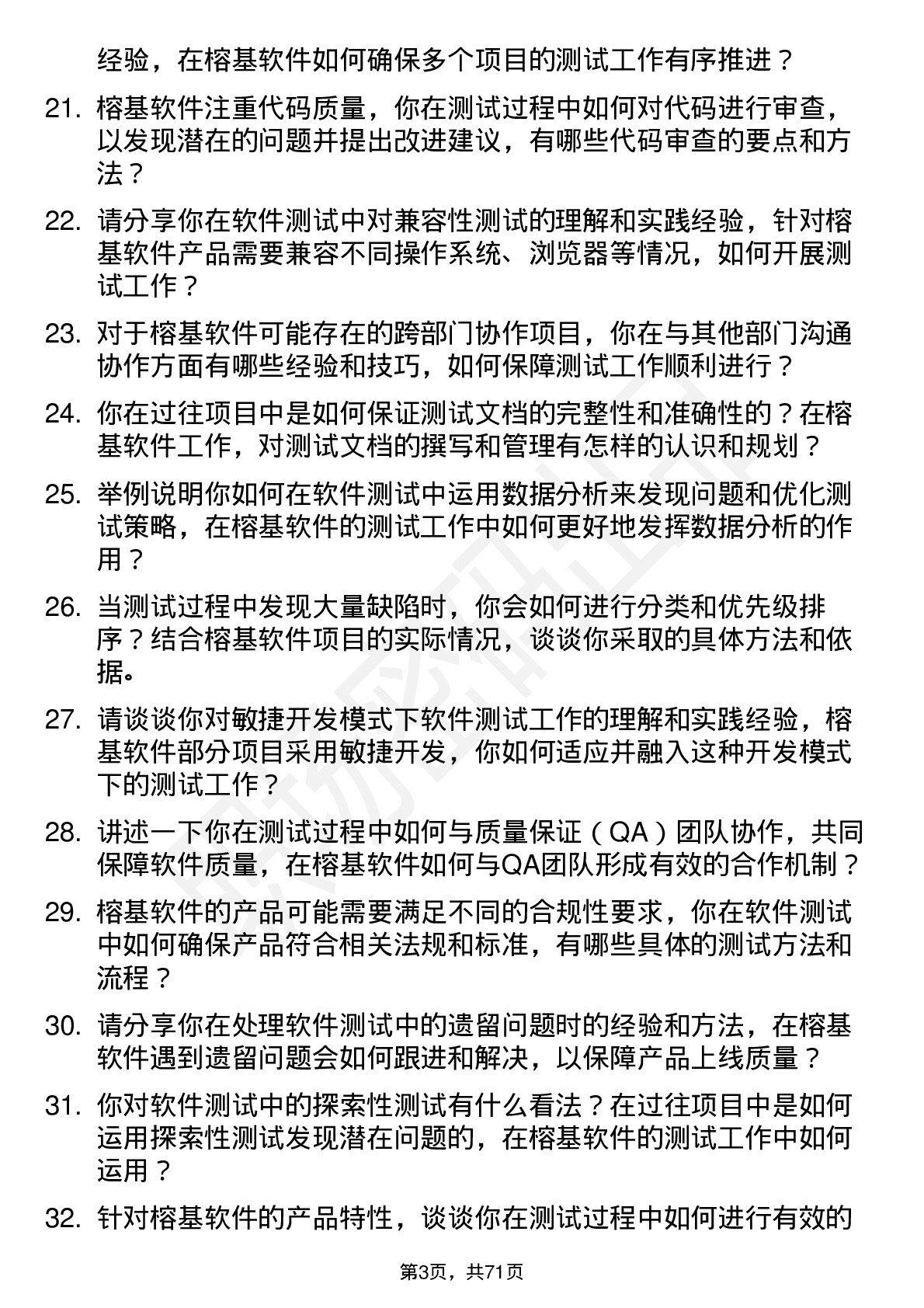 经验，在榕基软件如何确保多个项目的测试工作有序推进？

21. 榕基软件注重代码质量，你在测试过程中如何对代码进行审查，以发现潜在的问题并提出改进建议，有哪些代码审查的要点和方法？

22. 请分享你在软件测试中对兼容性测试的理解和实践经验，针对榕基软件产品需要兼容不同操作系统、浏览器等情况，如何开展测试工作？

23. 对于榕基软件可能存在的跨部门协作项目，你在与其他部门沟通协作方面有哪些经验和技巧，如何保障测试工作顺利进行？

24. 你在过往项目中是如何保证测试文档的完整性和准确性的？在榕基软件工作，对测试文档的撰写和管理有怎样的认识和规划？

25. 举例说明你如何在软件测试中运用数据分析来发现问题和优化测试策略，在榕基软件的测试工作中如何更好地发挥数据分析的作用？

26. 当测试过程中发现大量缺陷时，你会如何进行分类和优先级排序？结合榕基软件项目的实际情况，谈谈你采取的具体方法和依据。

27. 请谈谈你对敏捷开发模式下软件测试工作的理解和实践经验，榕基软件部分项目采用敏捷开发，你如何适应并融入这种开发模式下的测试工作？

28. 讲述一下你在测试过程中如何与质量保证（QA）团队协作，共同保障软件质量，在榕基软件如何与QA团队形成有效的合作机制？

29. 榕基软件的产品可能需要满足不同的合规性要求，你在软件测试中如何确保产品符合相关法规和标准，有哪些具体的测试方法和流程？

30. 请分享你在处理软件测试中的遗留问题时的经验和方法，在榕基软件遇到遗留问题会如何跟进和解决，以保障产品上线质量？

31. 你对软件测试中的探索性测试有什么看法？在过往项目中是如何运用探索性测试发现潜在问题的，在榕基软件的测试工作中如何运用？

32. 针对榕基软件的产品特性，谈谈你在测试过程中如何进行有效的

第3页，共71页